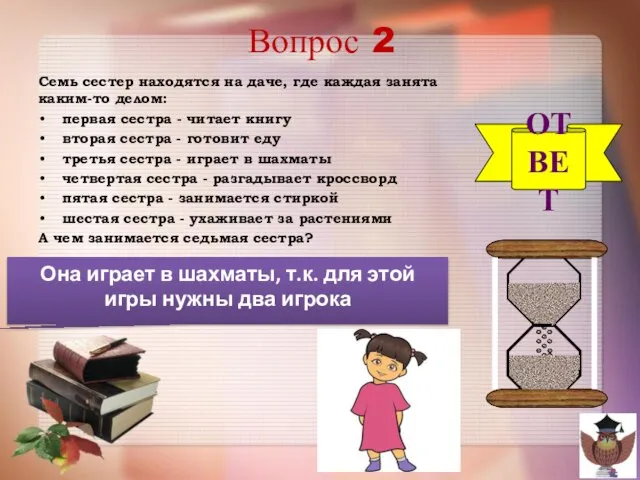 Вопрос 2

Семь сестер находятся на даче, где каждая занята каким-то делом:

• первая сестра - читает книгу
• вторая сестра - готовит еду
• третья сестра - играет в шахматы
• четвертая сестра - разгадывает кроссворд
• пятая сестра - занимается стиркой
• шестая сестра - ухаживает за растениями

А чем занимается седьмая сестра?

ОТ
ВЕ
Т

Она играет в шахматы, т.к. для этой игры нужны два игрока